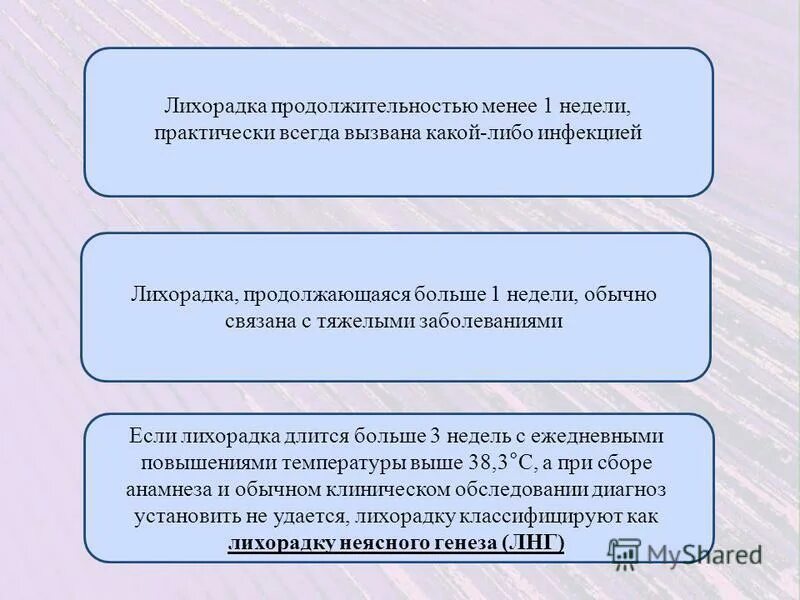 Лихорадка продолжительностью менее 1 недели, практически всегда вызвана какой-либо инфекцией

Лихорадка, продолжающаяся больше 1 недели, обычно связана с тяжелыми заболеваниями

Если лихорадка длится больше 3 недель с ежедневными повышениями температуры выше 38,3°С, а при сборе анамнеза и обычном клиническом обследовании диагноз установить не удается, лихорадку классифицируют как лихорадку неясного генеза (ЛНГ)

MyShared